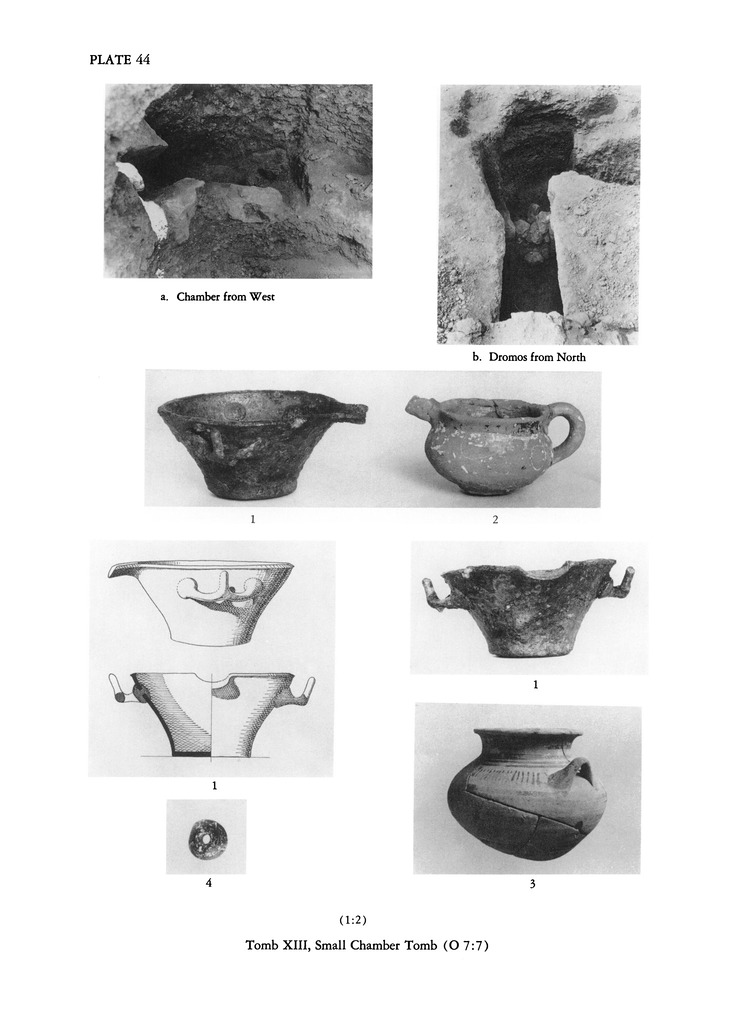 PLATE 44

a. Chamber from West

b. Dromos from North

1

2

1

1

4

3

(1:2)

Tomb XIII, Small Chamber Tomb (O 7:7)